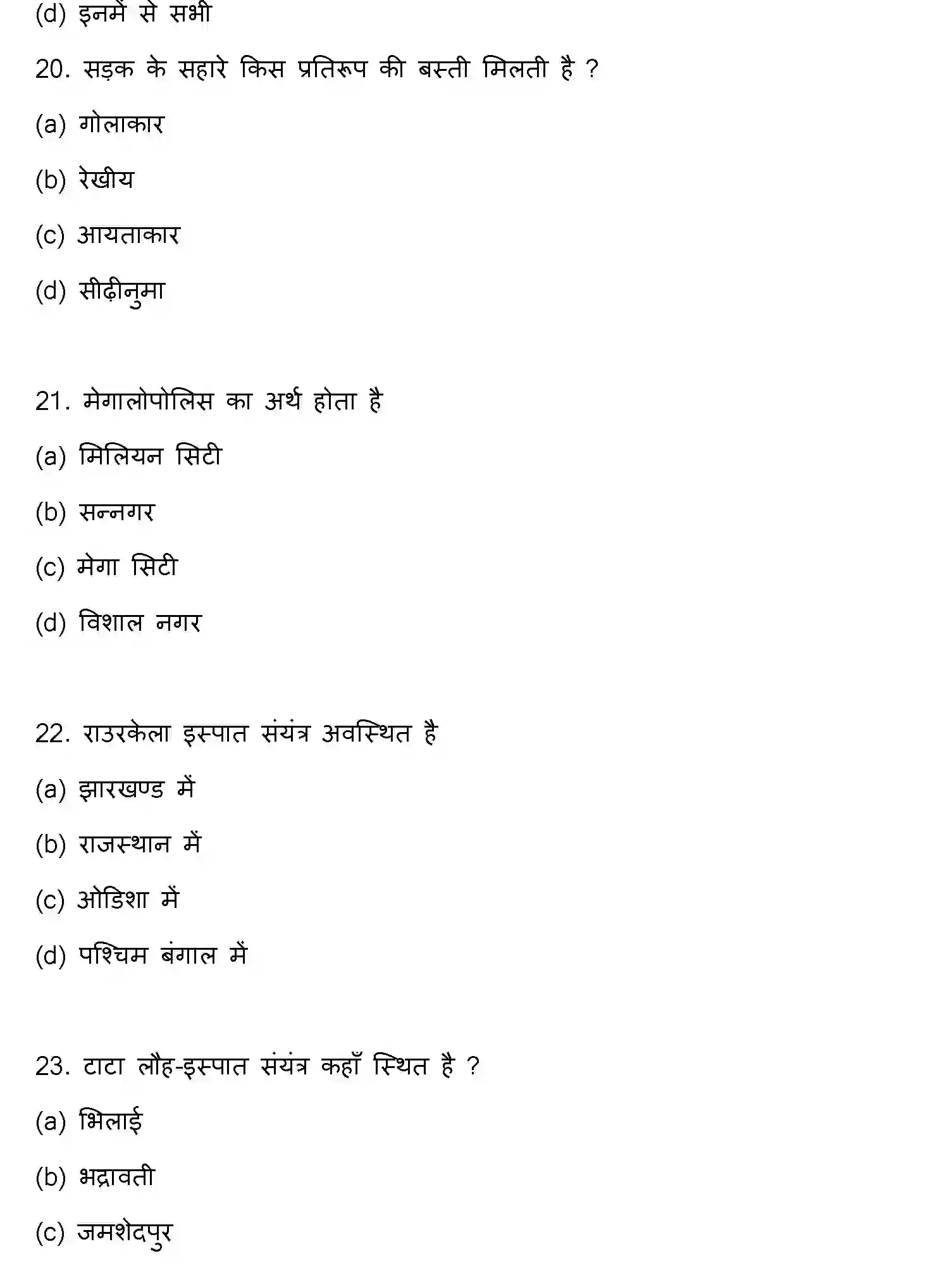 (d) इनमें से सभी

20. सड़क के सहारे किस प्रतिरूप की बस्ती मिलती है ?

(a) गोलाकार

(b) रेखीय

(c) आयताकार

(d) सीढ़ीनुमा

21. मेगालोपोलिस का अर्थ होता है

(a) मिलियन सिटी

(b) सन्नगर

(c) मेगा सिटी

(d) विशाल नगर

22. राउरकेला इस्पात संयंत्र अवस्थित है

(a) झारखण्ड में

(b) राजस्थान में

(c) ओडिशा में

(d) पश्चिम बंगाल में

23. टाटा लौह-इस्पात संयंत्र कहाँ स्थित है ?

(a) भिलाई

(b) भद्रावती

(c) जमशेदपुर